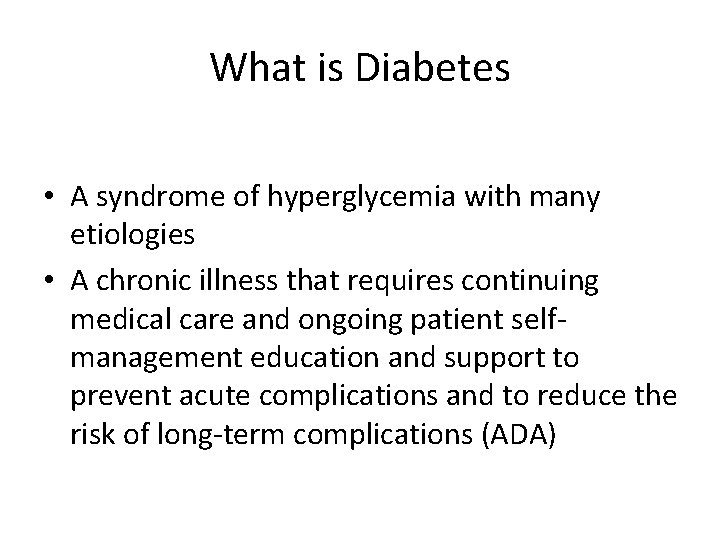 What is Diabetes

• A syndrome of hyperglycemia with many etiologies

• A chronic illness that requires continuing medical care and ongoing patient self-management education and support to prevent acute complications and to reduce the risk of long-term complications (ADA)